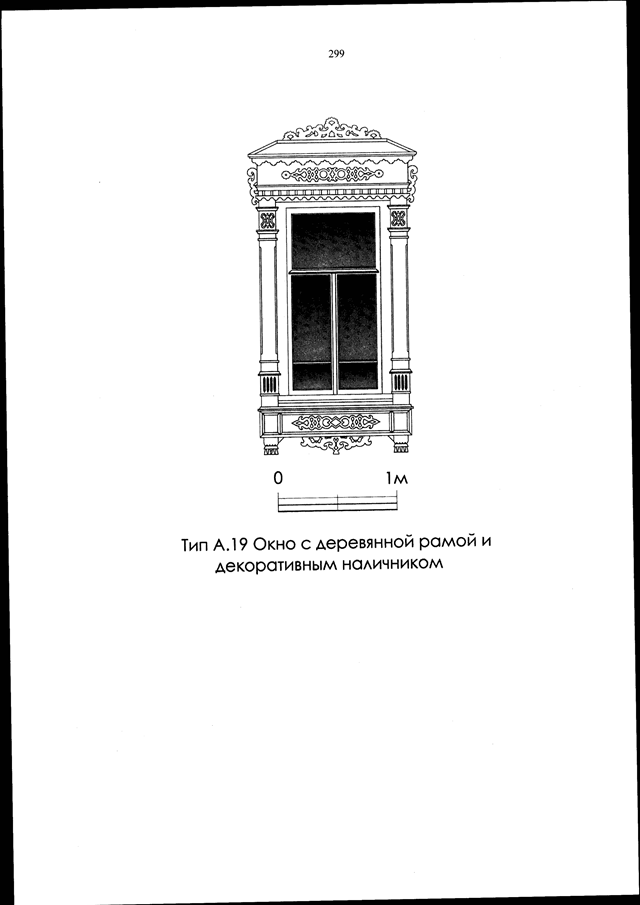 299

0 1м

Тип А.19 Окно с деревянной рамой и декоративным наличником